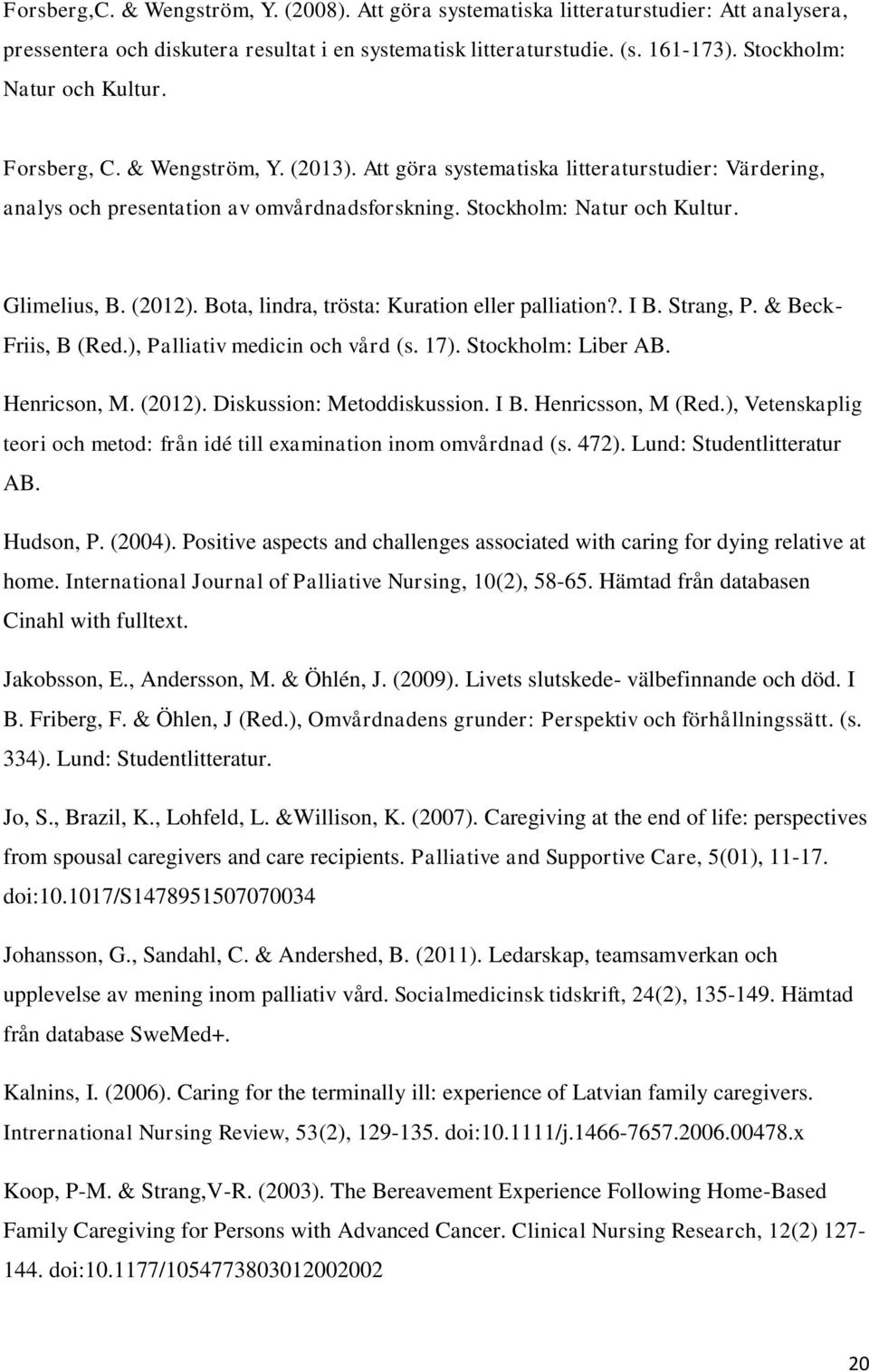 Forsberg,C. & Wengström, Y. (2008). Att göra systematiska litteraturstudier: Att analysera, pressentera och diskutera resultat i en systematisk litteraturstudie. (s. 161-173). Stockholm: Natur och Kultur.

Forsberg, C. & Wengström, Y. (2013). Att göra systematiska litteraturstudier: Värdering, analys och presentation av omvårdnadsforskning. Stockholm: Natur och Kultur.

Glimelius, B. (2012). Bota, lindra, trösta: Kuration eller palliation?. I B. Strang, P. & Beck-Friis, B (Red.), Palliativ medicin och vård (s. 17). Stockholm: Liber AB.

Henricson, M. (2012). Diskussion: Metoddiskussion. I B. Henricsson, M (Red.), Vetenskaplig teori och metod: från idé till examination inom omvårdnad (s. 472). Lund: Studentlitteratur AB.

Hudson, P. (2004). Positive aspects and challenges associated with caring for dying relative at home. International Journal of Palliative Nursing, 10(2), 58-65. Hämtad från databasen Cinahl with fulltext.

Jakobsson, E., Andersson, M. & Öhlén, J. (2009). Livets slutskede- välbefinnande och död. I B. Friberg, F. & Öhlen, J (Red.), Omvårdnadens grunder: Perspektiv och förhållningssätt. (s. 334). Lund: Studentlitteratur.

Jo, S., Brazil, K., Lohfeld, L. &Willison, K. (2007). Caregiving at the end of life: perspectives from spousal caregivers and care recipients. Palliative and Supportive Care, 5(01), 11-17. doi:10.1017/S1478951507070034

Johansson, G., Sandahl, C. & Andershed, B. (2011). Ledarskap, teamsamverkan och upplevelse av mening inom palliativ vård. Socialmedicinsk tidskrift, 24(2), 135-149. Hämtad från database SweMed+.

Kalnins, I. (2006). Caring for the terminally ill: experience of Latvian family caregivers. Intrernational Nursing Review, 53(2), 129-135. doi:10.1111/j.1466-7657.2006.00478.x

Koop, P-M. & Strang,V-R. (2003). The Bereavement Experience Following Home-Based Family Caregiving for Persons with Advanced Cancer. Clinical Nursing Research, 12(2) 127-144. doi:10.1177/1054773803012002002

20